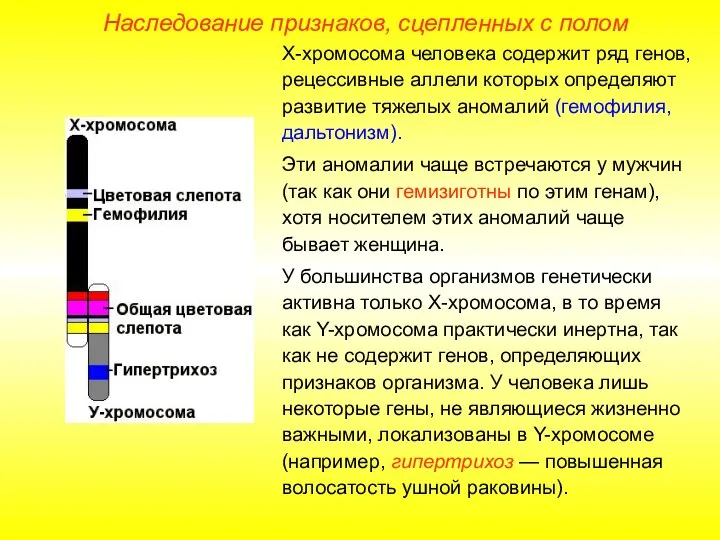 Наследование признаков, сцепленных с полом

Х-хромосома

Цветовая слепота

Гемофилия

Общая цветовая слепота

Гипертрихоз

У-хромосома

Х-хромосома человека содержит ряд генов, рецессивные аллели которых определяют развитие тяжелых аномалий (гемофилия, дальтонизм).

Эти аномалии чаще встречаются у мужчин (так как они гемизиготны по этим генам), хотя носителем этих аномалий чаще бывает женщина.

У большинства организмов генетически активна только Х-хромосома, в то время как Y-хромосома практически инертна, так как не содержит генов, определяющих признаков организма. У человека лишь некоторые гены, не являющиеся жизненно важными, локализованы в Y-хромосоме (например, гипертрихоз — повышенная волосатость ушной раковины).